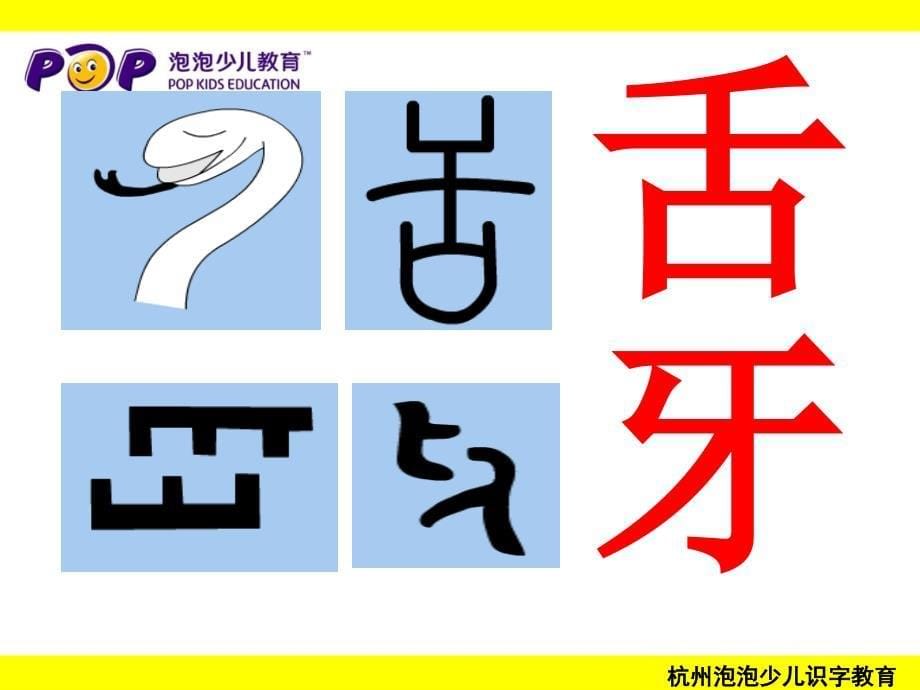 POP 泡泡少儿教育™
POP KIDS EDUCATION

舌

牙

杭州泡泡少儿识字教育